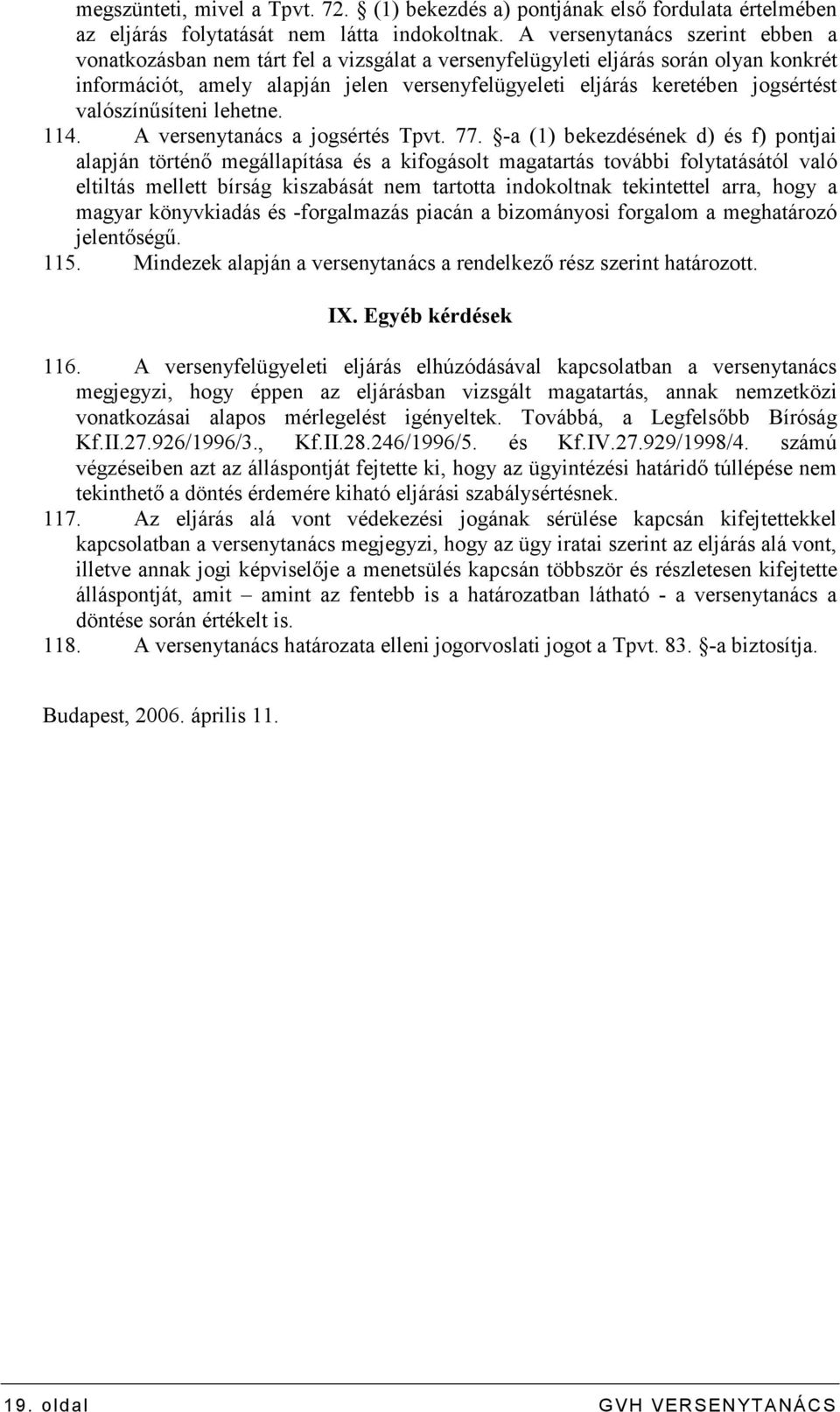 megszünteti, mivel a Tpvt. 72. § (1) bekezdés a) pontjának első fordulata értelmében az eljárás folytatását nem látta indokoltnak. A versenytanács szerint ebben a vonatkozásban nem tárt fel a vizsgálat a versenyfelügyleti eljárás során olyan konkrét információt, amely alapján jelen versenyfelügyeleti eljárás keretében jogsértést valószínűsíteni lehetne.

114. A versenytanács a jogsértés Tpvt. 77. §-a (1) bekezdésének d) és f) pontjai alapján történő megállapítása és a kifogásolt magatartás további folytatásától való eltiltás mellett bírság kiszabását nem tartotta indokoltnak tekintettel arra, hogy a magyar könyvkiadás és -forgalmazás piacán a bizományosi forgalom a meghatározó jelentőségű.

115. Mindezek alapján a versenytanács a rendelkező rész szerint határozott.

IX. Egyéb kérdések

116. A versenyfelügyeleti eljárás elhúzódásával kapcsolatban a versenytanács megjegyzi, hogy éppen az eljárásban vizsgált magatartás, annak nemzetközi vonatkozásai alapos mérlegelést igényeltek. Továbbá, a Legfelsőbb Bíróság Kf.II.27.926/1996/3., Kf.II.28.246/1996/5. és Kf.IV.27.929/1998/4. számú végzéseiben azt az álláspontját fejtette ki, hogy az ügyintézési határidő túllépése nem tekinthető a döntés érdemére kiható eljárási szabálysértésnek.

117. Az eljárás alá vont védekezési jogának sérülése kapcsán kifejtettekkel kapcsolatban a versenytanács megjegyzi, hogy az ügy iratai szerint az eljárás alá vont, illetve annak jogi képviselője a menetsülés kapcsán többször és részletesen kifejtette álláspontját, amit – amint az fentebb is a határozatban látható - a versenytanács a döntése során értékelt is.

118. A versenytanács határozata elleni jogorvoslati jogot a Tpvt. 83. §-a biztosítja.

Budapest, 2006. április 11.

19. oldal GVH VERSENYTANÁCS